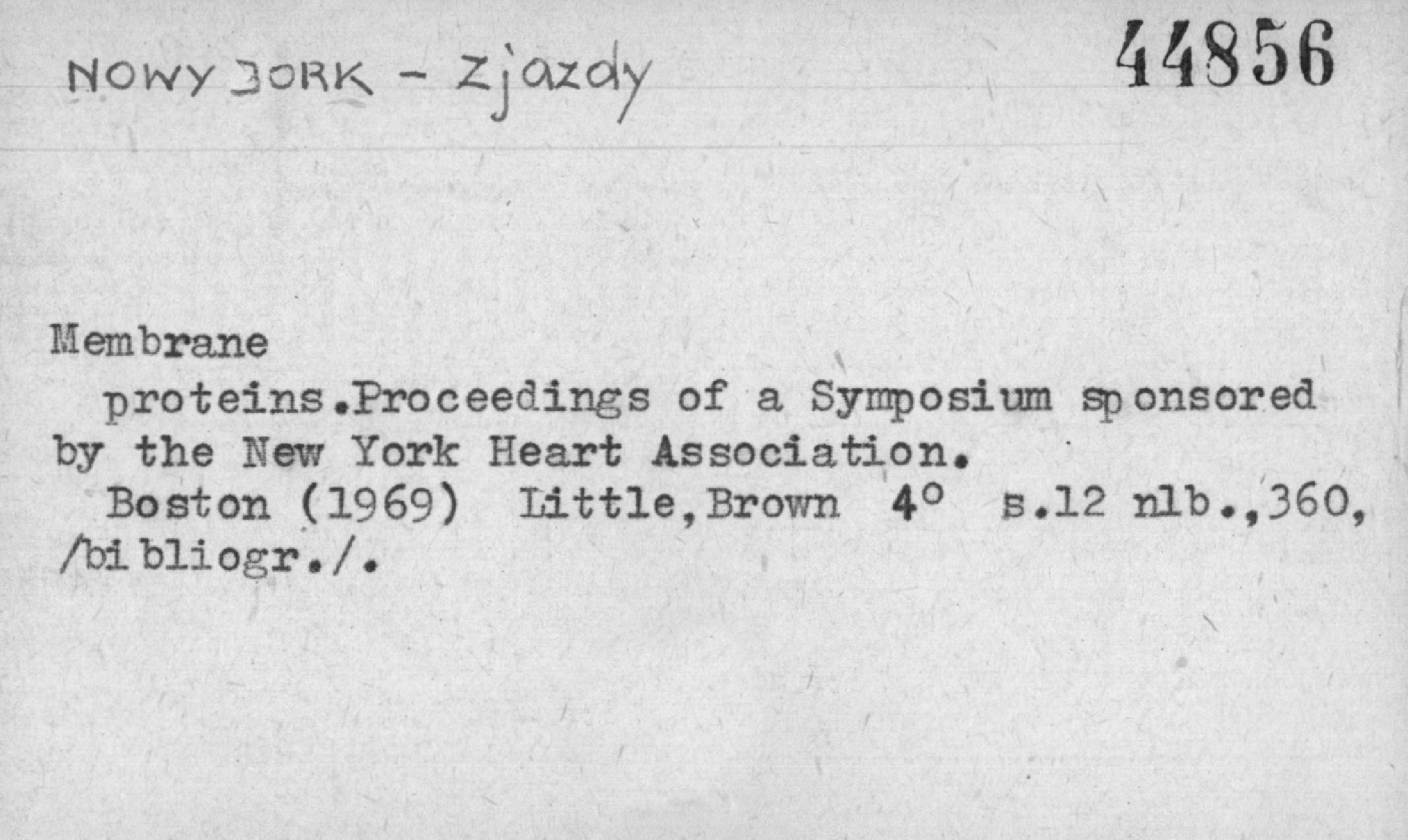 NOWY JORK - Zjazdy

44856

Membrane

proteins.Proceedings of a Symposium sponsored by the New York Heart Association.

Boston (1969) Little,Brown 4° s.12 nlb.,360, /bibliogr./.